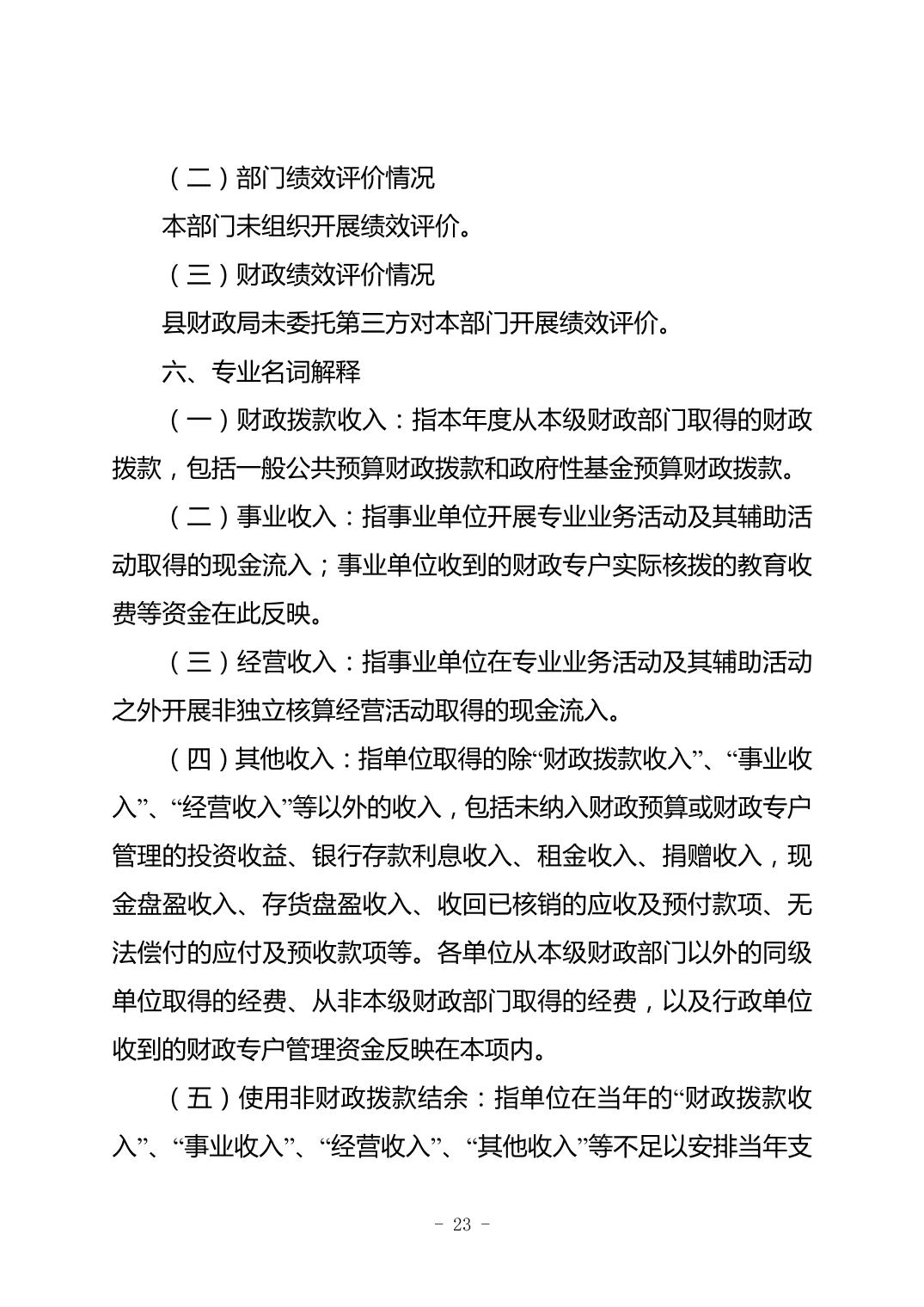 （二）部门绩效评价情况

本部门未组织开展绩效评价。

（三）财政绩效评价情况

县财政局未委托第三方对本部门开展绩效评价。

六、专业名词解释

（一）财政拨款收入：指本年度从本级财政部门取得的财政拨款，包括一般公共预算财政拨款和政府性基金预算财政拨款。

（二）事业收入：指事业单位开展专业业务活动及其辅助活动取得的现金流入；事业单位收到的财政专户实际核拨的教育收费等资金在此反映。

（三）经营收入：指事业单位在专业业务活动及其辅助活动之外开展非独立核算经营活动取得的现金流入。

（四）其他收入：指单位取得的除“财政拨款收入”、“事业收入”、“经营收入”等以外的收入，包括未纳入财政预算或财政专户管理的投资收益、银行存款利息收入、租金收入、捐赠收入，现金盘盈收入、存货盘盈收入、收回已核销的应收及预付款项、无法偿付的应付及预收款项等。各单位从本级财政部门以外的同级单位取得的经费、从非本级财政部门取得的经费，以及行政单位收到的财政专户管理资金反映在本项内。

（五）使用非财政拨款结余：指单位在当年的“财政拨款收入”、“事业收入”、“经营收入”、“其他收入”等不足以安排当年支

- 23 -